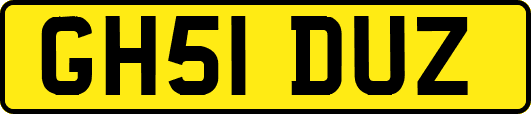 GH51 DUZ